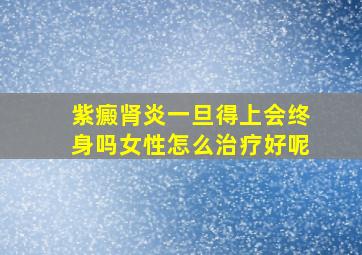 紫癜肾炎一旦得上会终身吗女性怎么治疗好呢